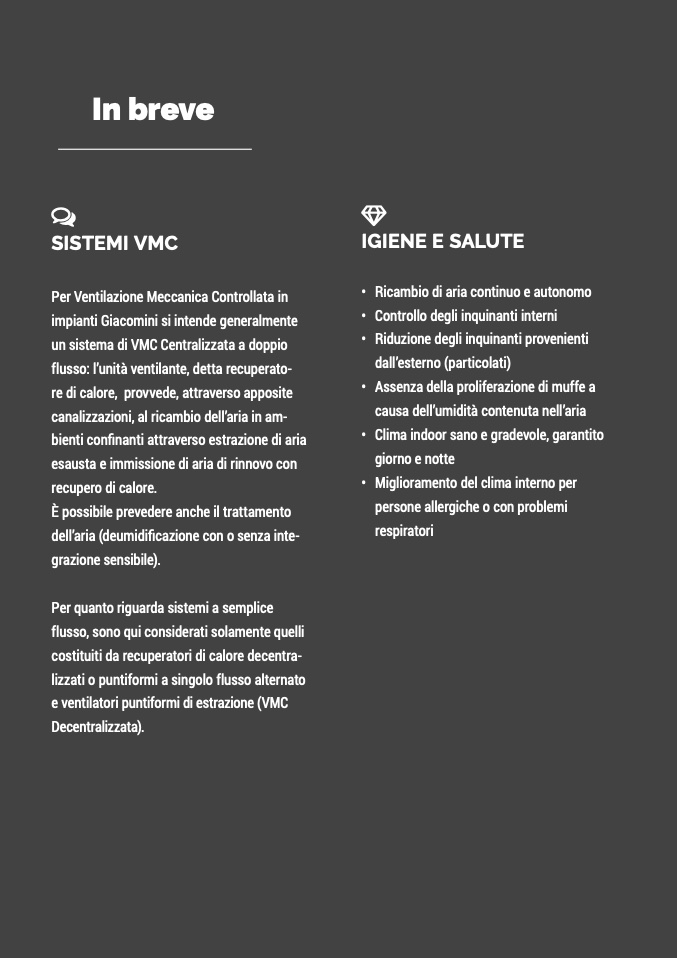 In breve

SISTEMI VMC

Per Ventilazione Meccanica Controllata in impianti Giacomini si intende generalmente un sistema di VMC Centralizzata a doppio flusso: l'unità ventilante, detta recuperatore di calore, provvede, attraverso apposite canalizzazioni, al ricambio dell'aria in ambienti confinanti attraverso estrazione di aria esausta e immissione di aria di rinnovo con recupero di calore.
È possibile prevedere anche il trattamento dell'aria (deumidificazione con o senza integrazione sensibile).

Per quanto riguarda sistemi a semplice flusso, sono qui considerati solamente quelli costituiti da recuperatori di calore decentralizzati o puntiformi a singolo flusso alternato e ventilatori puntiformi di estrazione (VMC Decentralizzata).

IGIENE E SALUTE

• Ricambio di aria continuo e autonomo
• Controllo degli inquinanti interni
• Riduzione degli inquinanti provenienti dall'esterno (particolati)
• Assenza della proliferazione di muffe a causa dell'umidità contenuta nell'aria
• Clima indoor sano e gradevole, garantito giorno e notte
• Miglioramento del clima interno per persone allergiche o con problemi respiratori